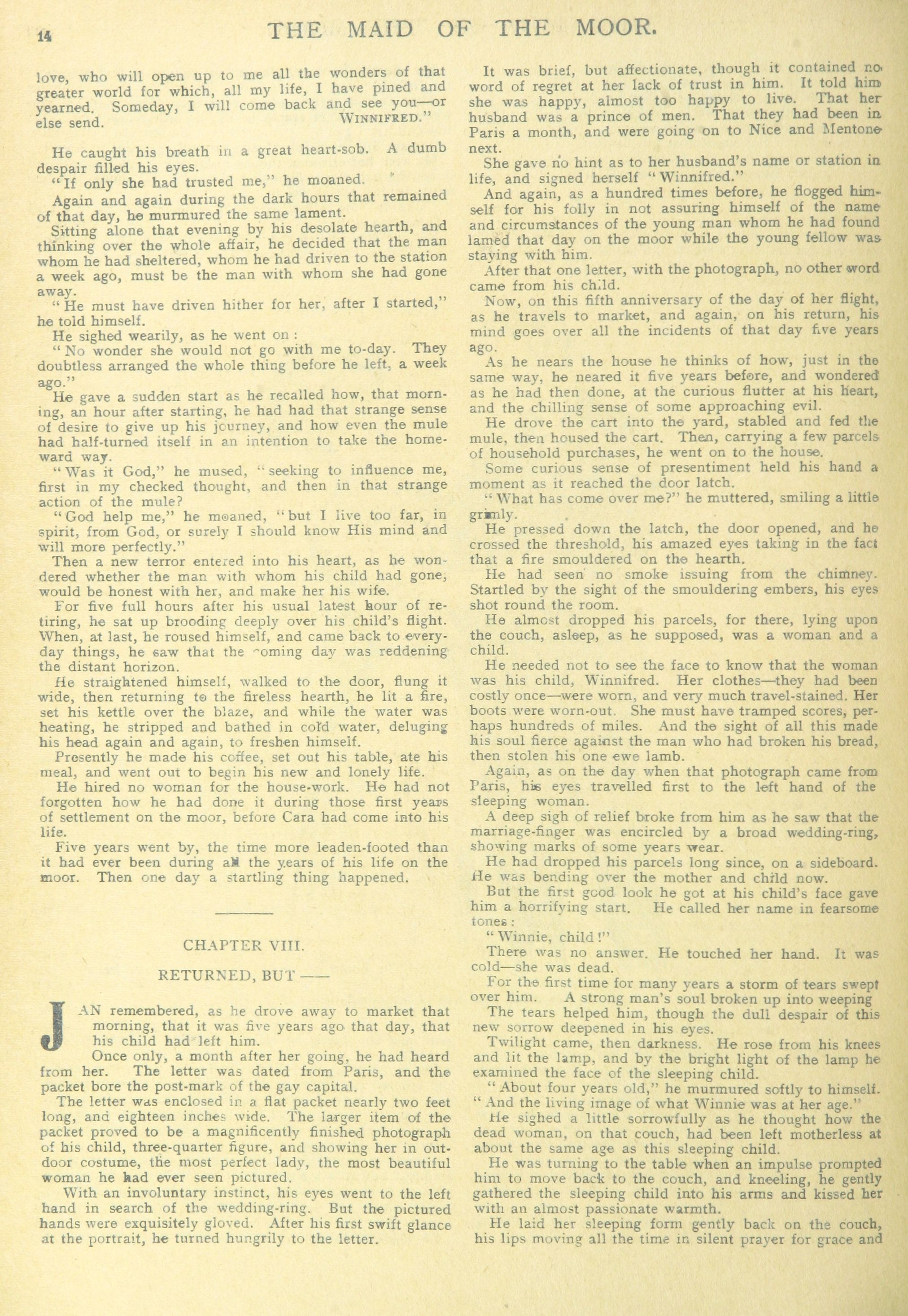 14 THE MAID OF THE MOOR.

love, who will open up to me all the wonders of that greater world for which, all my life, I have pined and yearned. Someday, I will come back and see you—or else send. WINNIFRED."

He caught his breath in a great heart-sob. A dumb despair filled his eyes.

"If only she had trusted me," he moaned.

Again and again during the dark hours that remained of that day, he murmured the same lament.

Sitting alone that evening by his desolate hearth, and thinking over the whole affair, he decided that the man whom he had sheltered, whom he had driven to the station a week ago, must be the man with whom she had gone away.

"He must have driven hither for her, after I started," he told himself.

He sighed wearily, as he went on:

"No wonder she would not go with me to-day. They doubtless arranged the whole thing before he left, a week ago."

He gave a sudden start as he recalled how, that morning, an hour after starting, he had had that strange sense of desire to give up his journey, and how even the mule had half-turned itself in an intention to take the homeward way.

"Was it God," he mused, "seeking to influence me, first in my checked thought, and then in that strange action of the mule?

"God help me," he moaned, "but I live too far, in spirit, from God, or surely I should know His mind and will more perfectly."

Then a new terror entered into his heart, as he wondered whether the man with whom his child had gone, would be honest with her, and make her his wife.

For five full hours after his usual latest hour of retiring, he sat up brooding deeply over his child's flight. When, at last, he roused himself, and came back to everyday things, he saw that the coming day was reddening the distant horizon.

He straightened himself, walked to the door, flung it wide, then returning to the fireless hearth, he lit a fire, set his kettle over the blaze, and while the water was heating, he stripped and bathed in cold water, deluging his head again and again, to freshen himself.

Presently he made his coffee, set out his table, ate his meal, and went out to begin his new and lonely life.

He hired no woman for the house-work. He had not forgotten how he had done it during those first years of settlement on the moor, before Cara had come into his life.

Five years went by, the time more leaden-footed than it had ever been during all the years of his life on the moor. Then one day a startling thing happened.

CHAPTER VIII.

RETURNED, BUT ——

JAN remembered, as he drove away to market that morning, that it was five years ago that day, that his child had left him.

Once only, a month after her going, he had heard from her. The letter was dated from Paris, and the packet bore the post-mark of the gay capital.

The letter was enclosed in a flat packet nearly two feet long, and eighteen inches wide. The larger item of the packet proved to be a magnificently finished photograph of his child, three-quarter figure, and showing her in outdoor costume, the most perfect lady, the most beautiful woman he had ever seen pictured.

With an involuntary instinct, his eyes went to the left hand in search of the wedding-ring. But the pictured hands were exquisitely gloved. After his first swift glance at the portrait, he turned hungrily to the letter.

It was brief, but affectionate, though it contained no word of regret at her lack of trust in him. It told him she was happy, almost too happy to live. That her husband was a prince of men. That they had been in Paris a month, and were going on to Nice and Mentone next.

She gave no hint as to her husband's name or station in life, and signed herself "Winnifred."

And again, as a hundred times before, he flogged himself for his folly in not assuring himself of the name and circumstances of the young man whom he had found lamed that day on the moor while the young fellow was staying with him.

After that one letter, with the photograph, no other word came from his child.

Now, on this fifth anniversary of the day of her flight, as he travels to market, and again, on his return, his mind goes over all the incidents of that day five years ago.

As he nears the house he thinks of how, just in the same way, he neared it five years before, and wondered as he had then done, at the curious flutter at his heart, and the chilling sense of some approaching evil.

He drove the cart into the yard, stabled and fed the mule, then housed the cart. Then, carrying a few parcels of household purchases, he went on to the house.

Some curious sense of presentiment held his hand a moment as it reached the door latch.

"What has come over me?" he muttered, smiling a little grimly.

He pressed down the latch, the door opened, and he crossed the threshold, his amazed eyes taking in the fact that a fire smouldered on the hearth.

He had seen no smoke issuing from the chimney. Startled by the sight of the smouldering embers, his eyes shot round the room.

He almost dropped his parcels, for there, lying upon the couch, asleep, as he supposed, was a woman and a child.

He needed not to see the face to know that the woman was his child, Winnifred. Her clothes—they had been costly once—were worn, and very much travel-stained. Her boots were worn-out. She must have tramped scores, perhaps hundreds of miles. And the sight of all this made his soul fierce against the man who had broken his bread, then stolen his one ewe lamb.

Again, as on the day when that photograph came from Paris, his eyes travelled first to the left hand of the sleeping woman.

A deep sigh of relief broke from him as he saw that the marriage-finger was encircled by a broad wedding-ring, showing marks of some years wear.

He had dropped his parcels long since, on a sideboard. He was bending over the mother and child now.

But the first good look he got at his child's face gave him a horrifying start. He called her name in fearsome tones:

"Winnie, child!"

There was no answer. He touched her hand. It was cold—she was dead.

For the first time for many years a storm of tears swept over him. A strong man's soul broken up into weeping

The tears helped him, though the dull despair of this new sorrow deepened in his eyes.

Twilight came, then darkness. He rose from his knees and lit the lamp, and by the bright light of the lamp he examined the face of the sleeping child.

"About four years old," he murmured softly to himself. "And the living image of what Winnie was at her age."

He sighed a little sorrowfully as he thought how the dead woman, on that couch, had been left motherless at about the same age as this sleeping child.

He was turning to the table when an impulse prompted him to move back to the couch, and kneeling, he gently gathered the sleeping child into his arms and kissed her with an almost passionate warmth.

He laid her sleeping form gently back on the couch, his lips moving all the time in silent prayer for grace and